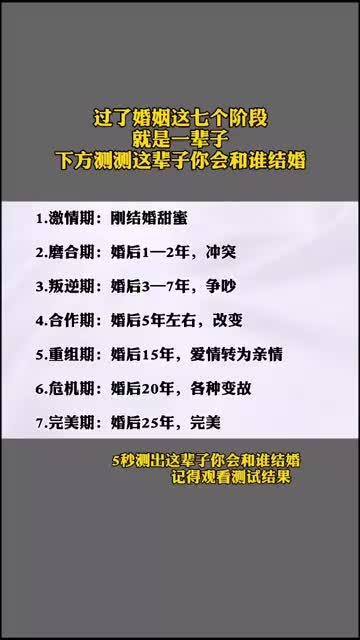 过了婚姻这七个阶段
就是一辈子
下方测测这辈子你会和谁结婚

1.激情期：刚结婚甜蜜

2.磨合期：婚后1—2年，冲突

3.叛逆期：婚后3—7年，争吵

4.合作期：婚后5年左右，改变

5.重组期：婚后15年，爱情转为亲情

6.危机期：婚后20年，各种变故

7.完美期：婚后25年，完美

5秒测出这辈子你会和谁结婚
记得观看测试结果